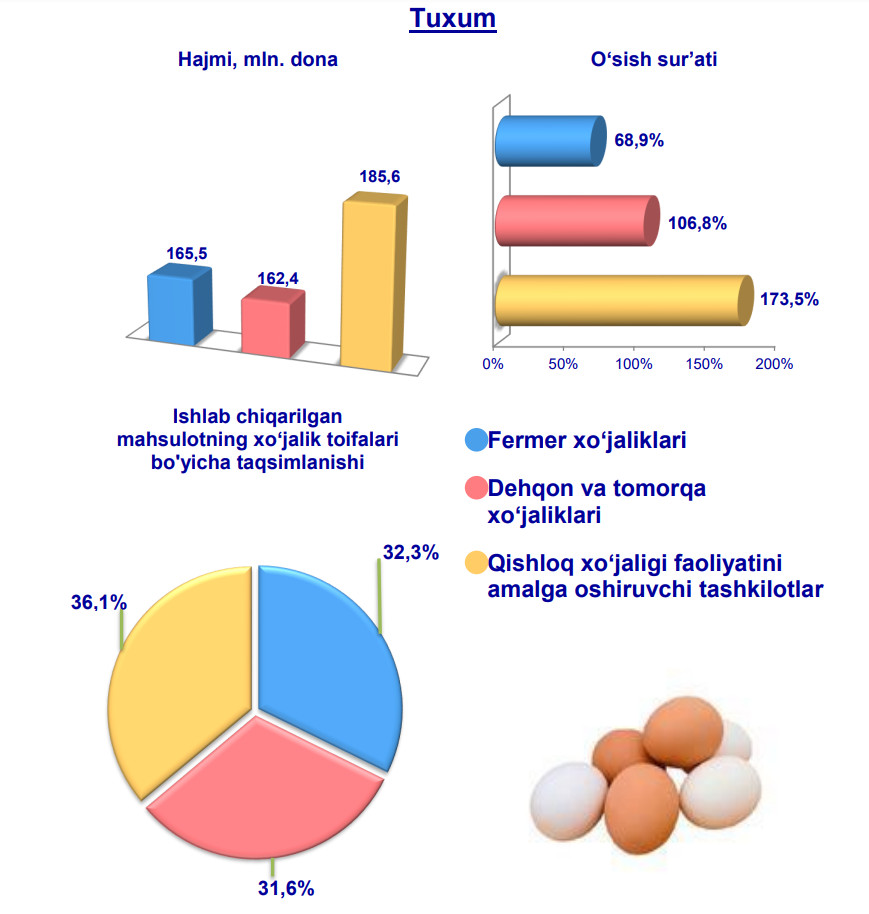 Tuxum

Hajmi, mln. dona

165,5

162,4

185,6

O‘sish sur’ati

68,9%

106,8%

173,5%

0% 50% 100% 150% 200%

Ishlab chiqarilgan mahsulotning xo‘jalik toifalari bo'yicha taqsimlanishi

32,3%

36,1%

31,6%

Fermer xo‘jaliklari

Dehqon va tomorqa xo‘jaliklari

Qishloq xo‘jaligi faoliyatini amalga oshiruvchi tashkilotlar